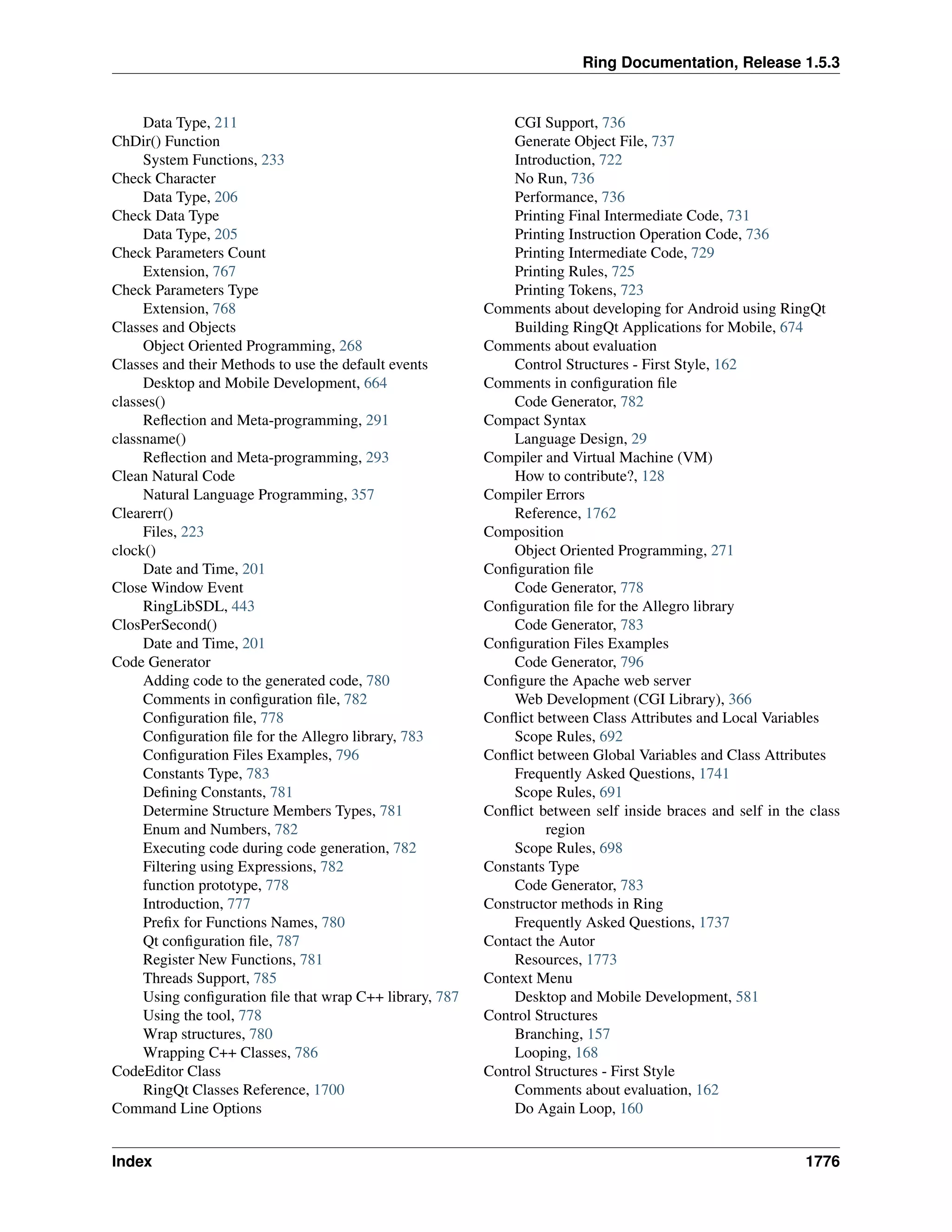 Ring Documentation, Release 1.5.3

Data Type, 211
ChDir() Function
System Functions, 233
Check Character
Data Type, 206
Check Data Type
Data Type, 205
Check Parameters Count
Extension, 767
Check Parameters Type
Extension, 768
Classes and Objects
Object Oriented Programming, 268
Classes and their Methods to use the default events
Desktop and Mobile Development, 664
classes()
Reflection and Meta-programming, 291
classname()
Reflection and Meta-programming, 293
Clean Natural Code
Natural Language Programming, 357
Clearerr()
Files, 223
clock()
Date and Time, 201
Close Window Event
RingLibSDL, 443
ClosPerSecond()
Date and Time, 201
Code Generator
Adding code to the generated code, 780
Comments in configuration file, 782
Configuration file, 778
Configuration file for the Allegro library, 783
Configuration Files Examples, 796
Constants Type, 783
Defining Constants, 781
Determine Structure Members Types, 781
Enum and Numbers, 782
Executing code during code generation, 782
Filtering using Expressions, 782
function prototype, 778
Introduction, 777
Prefix for Functions Names, 780
Qt configuration file, 787
Register New Functions, 781
Threads Support, 785
Using configuration file that wrap C++ library, 787
Using the tool, 778
Wrap structures, 780
Wrapping C++ Classes, 786
CodeEditor Class
RingQt Classes Reference, 1700
Command Line Options
CGI Support, 736
Generate Object File, 737
Introduction, 722
No Run, 736
Performance, 736
Printing Final Intermediate Code, 731
Printing Instruction Operation Code, 736
Printing Intermediate Code, 729
Printing Rules, 725
Printing Tokens, 723
Comments about developing for Android using RingQt
Building RingQt Applications for Mobile, 674
Comments about evaluation
Control Structures - First Style, 162
Comments in configuration file
Code Generator, 782
Compact Syntax
Language Design, 29
Compiler and Virtual Machine (VM)
How to contribute?, 128
Compiler Errors
Reference, 1762
Composition
Object Oriented Programming, 271
Configuration file
Code Generator, 778
Configuration file for the Allegro library
Code Generator, 783
Configuration Files Examples
Code Generator, 796
Configure the Apache web server
Web Development (CGI Library), 366
Conflict between Class Attributes and Local Variables
Scope Rules, 692
Conflict between Global Variables and Class Attributes
Frequently Asked Questions, 1741
Scope Rules, 691
Conflict between self inside braces and self in the class region
Scope Rules, 698
Constants Type
Code Generator, 783
Constructor methods in Ring
Frequently Asked Questions, 1737
Contact the Autor
Resources, 1773
Context Menu
Desktop and Mobile Development, 581
Control Structures
Branching, 157
Looping, 168
Control Structures - First Style
Comments about evaluation, 162
Do Again Loop, 160

Index 1776